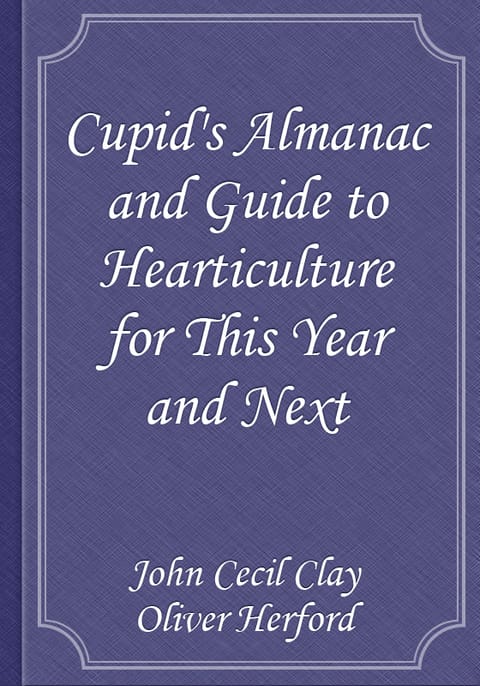 Cupid's Almanac and Guide to Hearticulture for This Year and Next

John Cecil Clay
Oliver Herford